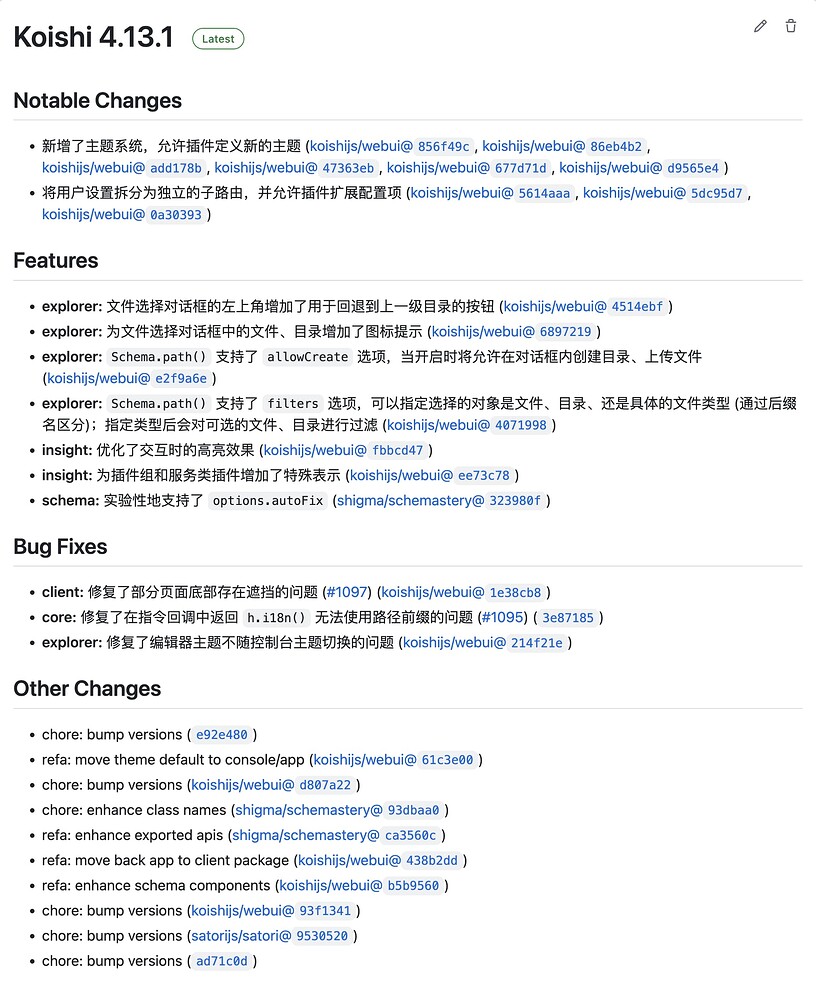 Koishi 4.13.1 Latest

Notable Changes

- 新增了主题系统，允许插件定义新的主题 (koishijs/webui@ 856f49c , koishijs/webui@ 86eb4b2 , koishijs/webui@ add178b , koishijs/webui@ 47363eb , koishijs/webui@ 677d71d , koishijs/webui@ d9565e4 )
- 将用户设置拆分为独立的子路由，并允许插件扩展配置项 (koishijs/webui@ 5614aaa , koishijs/webui@ 5dc95d7 , koishijs/webui@ 0a30393 )

Features

- explorer: 文件选择对话框的左上角增加了用于回退到上一级目录的按钮 (koishijs/webui@ 4514ebf )
- explorer: 为文件选择对话框中的文件、目录增加了图标提示 (koishijs/webui@ 6897219 )
- explorer: Schema.path() 支持了 allowCreate 选项，当开启时将允许在对话框内创建目录、上传文件 (koishijs/webui@ e2f9a6e )
- explorer: Schema.path() 支持了 filters 选项，可以指定选择的对象是文件、目录、还是具体的文件类型 (通过后缀名区分)；指定类型后会对可选的文件、目录进行过滤 (koishijs/webui@ 4071998 )
- insight: 优化了交互时的高亮效果 (koishijs/webui@ fbbcd47 )
- insight: 为插件组和服务类插件增加了特殊表示 (koishijs/webui@ ee73c78 )
- schema: 实验性地支持了 options.autoFix (shigma/schemastery@ 323980f )

Bug Fixes

- client: 修复了部分页面底部存在遮挡的问题 (#1097) (koishijs/webui@ 1e38cb8 )
- core: 修复了在指令回调中返回 h.i18n() 无法使用路径前缀的问题 (#1095) ( 3e87185 )
- explorer: 修复了编辑器主题不随控制台主题切换的问题 (koishijs/webui@ 214f21e )

Other Changes

- chore: bump versions ( e92e480 )
- refa: move theme default to console/app (koishijs/webui@ 61c3e00 )
- chore: bump versions (koishijs/webui@ d807a22 )
- chore: enhance class names (shigma/schemastery@ 93dbaa0 )
- refa: enhance exported apis (shigma/schemastery@ ca3560c )
- refa: move back app to client package (koishijs/webui@ 438b2dd )
- refa: enhance schema components (koishijs/webui@ b5b9560 )
- chore: bump versions (koishijs/webui@ 93f1341 )
- chore: bump versions (satorijs/satori@ 9530520 )
- chore: bump versions ( ad71c0d )